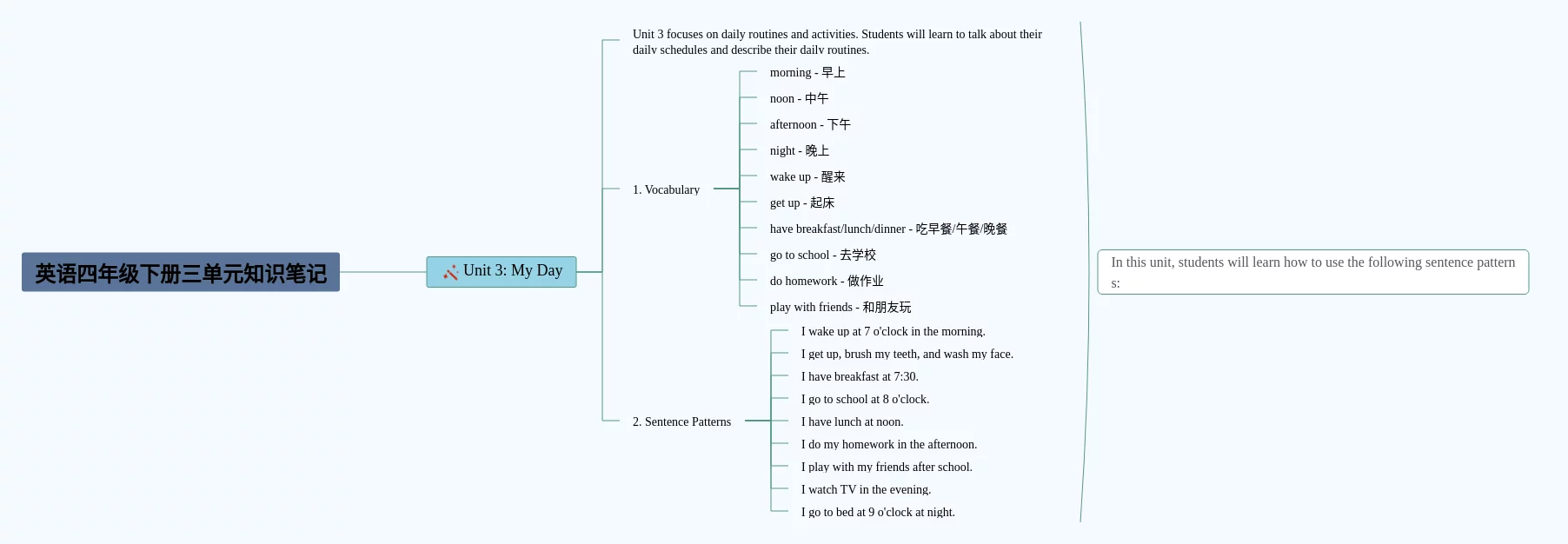 英语四年级下册三单元知识笔记

Unit 3: My Day

Unit 3 focuses on daily routines and activities. Students will learn to talk about their daily schedules and describe their daily routines.

1. Vocabulary

morning - 早上
noon - 中午
afternoon - 下午
night - 晚上
wake up - 醒来
get up - 起床
have breakfast/lunch/dinner - 吃早餐/午餐/晚餐
go to school - 去学校
do homework - 做作业
play with friends - 和朋友玩

2. Sentence Patterns

I wake up at 7 o'clock in the morning.
I get up, brush my teeth, and wash my face.
I have breakfast at 7:30.
I go to school at 8 o'clock.
I have lunch at noon.
I do my homework in the afternoon.
I play with my friends after school.
I watch TV in the evening.
I go to bed at 9 o'clock at night.

In this unit, students will learn how to use the following sentence patterns: